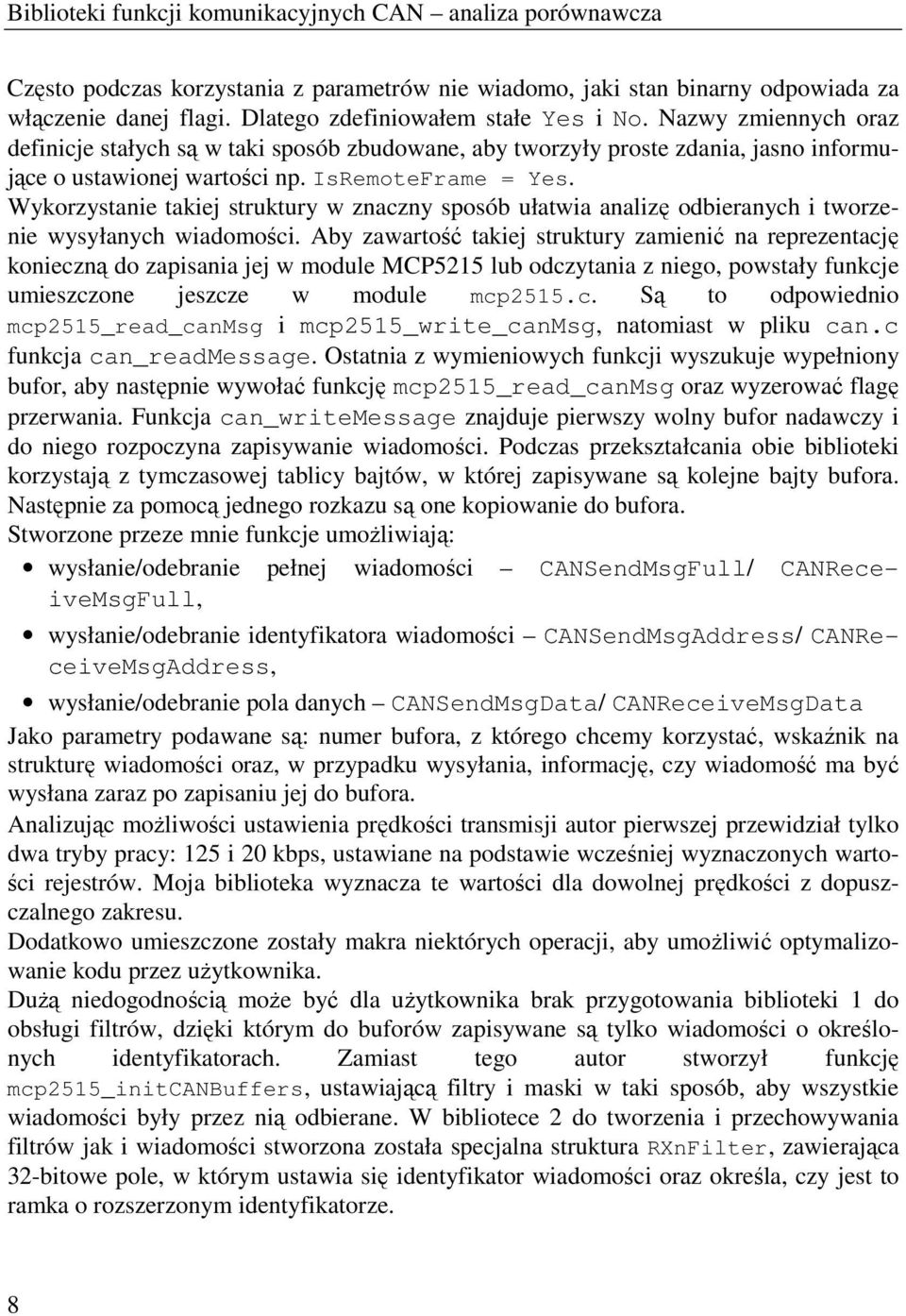 Biblioteki funkcji komunikacyjnych CAN – analiza porównawcza

Często podczas korzystania z parametrów nie wiadomo, jaki stan binarny odpowiada za włączenie danej flagi. Dlatego zdefiniowałem stałe Yes i No. Nazwy zmiennych oraz definicje stałych są w taki sposób zbudowane, aby tworzyły proste zdania, jasno informujące o ustawionej wartości np. IsRemoteFrame = Yes. Wykorzystanie takiej struktury w znaczny sposób ułatwia analizę odbieranych i tworzenie wysyłanych wiadomości. Aby zawartość takiej struktury zamienić na reprezentację konieczną do zapisania jej w module MCP5215 lub odczytania z niego, powstały funkcje umieszczone jeszcze w module mcp2515.c. Są to odpowiednio mcp2515_read_canMsg i mcp2515_write_canMsg, natomiast w pliku can.c funkcja can_readMessage. Ostatnia z wymieniowych funkcji wyszukuje wypełniony bufor, aby następnie wywołać funkcję mcp2515_read_canMsg oraz wyzerować flagę przerwania. Funkcja can_writeMessage znajduje pierwszy wolny bufor nadawczy i do niego rozpoczyna zapisywanie wiadomości. Podczas przekształcania obie biblioteki korzystają z tymczasowej tablicy bajtów, w której zapisywane są kolejne bajty bufora. Następnie za pomocą jednego rozkazu są one kopiowanie do bufora.
Stworzone przeze mnie funkcje umożliwiają:
• wysłanie/odebranie pełnej wiadomości – CANSendMsgFull/ CANReceiveMsgFull,
• wysłanie/odebranie identyfikatora wiadomości – CANSendMsgAddress/ CANReceiveMsgAddress,
• wysłanie/odebranie pola danych – CANSendMsgData/ CANReceiveMsgData
Jako parametry podawane są: numer bufora, z którego chcemy korzystać, wskaźnik na strukturę wiadomości oraz, w przypadku wysyłania, informację, czy wiadomość ma być wysłana zaraz po zapisaniu jej do bufora.
Analizując możliwości ustawienia prędkości transmisji autor pierwszej przewidział tylko dwa tryby pracy: 125 i 20 kbps, ustawiane na podstawie wcześniej wyznaczonych wartości rejestrów. Moja biblioteka wyznacza te wartości dla dowolnej prędkości z dopuszczalnego zakresu.
Dodatkowo umieszczone zostały makra niektórych operacji, aby umożliwić optymalizowanie kodu przez użytkownika.
Dużą niedogodnością może być dla użytkownika brak przygotowania biblioteki 1 do obsługi filtrów, dzięki którym do buforów zapisywane są tylko wiadomości o określonych identyfikatorach. Zamiast tego autor stworzył funkcję mcp2515_initCANBuffers, ustawiającą filtry i maski w taki sposób, aby wszystkie wiadomości były przez nią odbierane. W bibliotece 2 do tworzenia i przechowywania filtrów jak i wiadomości stworzona została specjalna struktura RXnFilter, zawierająca 32-bitowe pole, w którym ustawia się identyfikator wiadomości oraz określa, czy jest to ramka o rozszerzonym identyfikatorze.

8